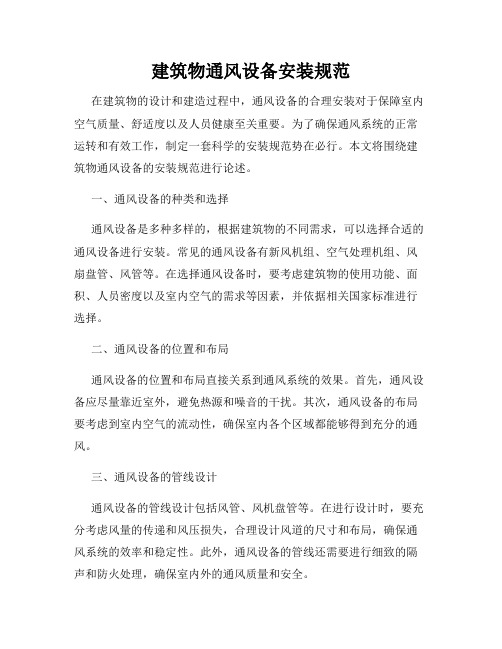 建筑物通风设备安装规范

在建筑物的设计和建造过程中，通风设备的合理安装对于保障室内空气质量、舒适度以及人员健康至关重要。为了确保通风系统的正常运转和有效工作，制定一套科学的安装规范势在必行。本文将围绕建筑物通风设备的安装规范进行论述。

一、通风设备的种类和选择

通风设备是多种多样的，根据建筑物的不同需求，可以选择合适的通风设备进行安装。常见的通风设备有新风机组、空气处理机组、风扇盘管、风管等。在选择通风设备时，要考虑建筑物的使用功能、面积、人员密度以及室内空气的需求等因素，并依据相关国家标准进行选择。

二、通风设备的位置和布局

通风设备的位置和布局直接关系到通风系统的效果。首先，通风设备应尽量靠近室外，避免热源和噪音的干扰。其次，通风设备的布局要考虑到室内空气的流动性，确保室内各个区域都能够得到充分的通风。

三、通风设备的管线设计

通风设备的管线设计包括风管、风机盘管等。在进行设计时，要充分考虑风量的传递和风压损失，合理设计风道的尺寸和布局，确保通风系统的效率和稳定性。此外，通风设备的管线还需要进行细致的隔声和防火处理，确保室内外的通风质量和安全。